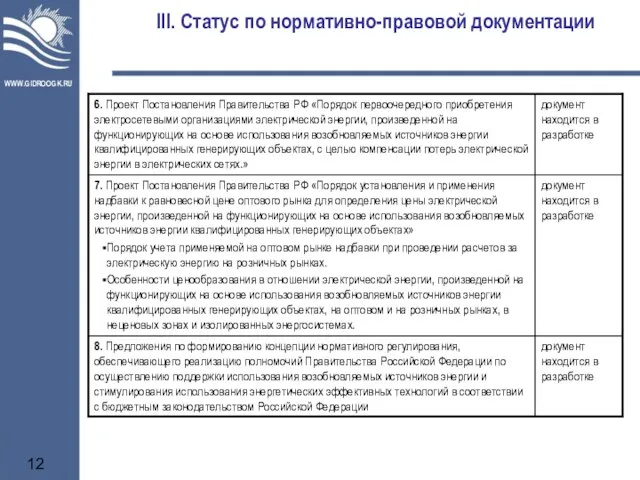 WWW.GIDROOGK.RU

III. Статус по нормативно-правовой документации

| | |
|---|---|
| **6.** Проект Постановления Правительства РФ «Порядок первоочередного приобретения электросетевыми организациями электрической энергии, произведенной на функционирующих на основе использования возобновляемых источников энергии квалифицированных генерирующих объектах, с целью компенсации потерь электрической энергии в электрических сетях.» | документ находится в разработке |
| **7.** Проект Постановления Правительства РФ «Порядок установления и применения надбавки к равновесной цене оптового рынка для определения цены электрической энергии, произведенной на функционирующих на основе использования возобновляемых источников энергии квалифицированных генерирующих объектах» ▪Порядок учета применяемой на оптовом рынке надбавки при проведении расчетов за электрическую энергию на розничных рынках. ▪Особенности ценообразования в отношении электрической энергии, произведенной на функционирующих на основе использования возобновляемых источников энергии квалифицированных генерирующих объектах, на оптовом и на розничных рынках, в неценовых зонах и изолированных энергосистемах. | документ находится в разработке |
| **8.** Предложения по формированию концепции нормативного регулирования, обеспечивающего реализацию полномочий Правительства Российской Федерации по осуществлению поддержки использования возобновляемых источников энергии и стимулирования использования энергетических эффективных технологий в соответствии с бюджетным законодательством Российской Федерации | документ находится в разработке |

12